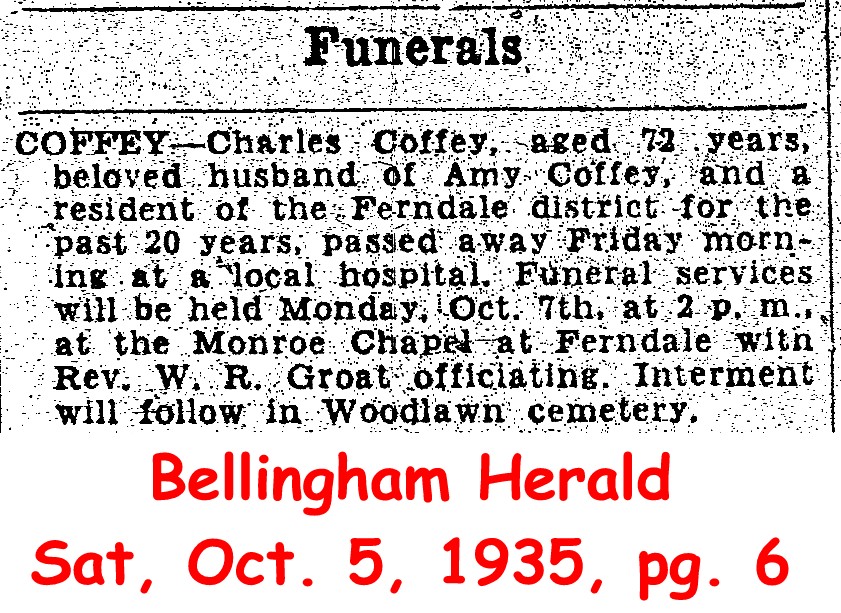 Funerals

COFFEY—Charles Coffey, aged 72 years, beloved husband of Amy Coffey, and a resident of the Ferndale district for the past 20 years, passed away Friday morning at a local hospital. Funeral services will be held Monday, Oct. 7th, at 2 p. m., at the Monroe Chapel at Ferndale with Rev. W. R. Groat officiating. Interment will follow in Woodlawn cemetery.

Bellingham Herald
Sat, Oct. 5, 1935, pg. 6